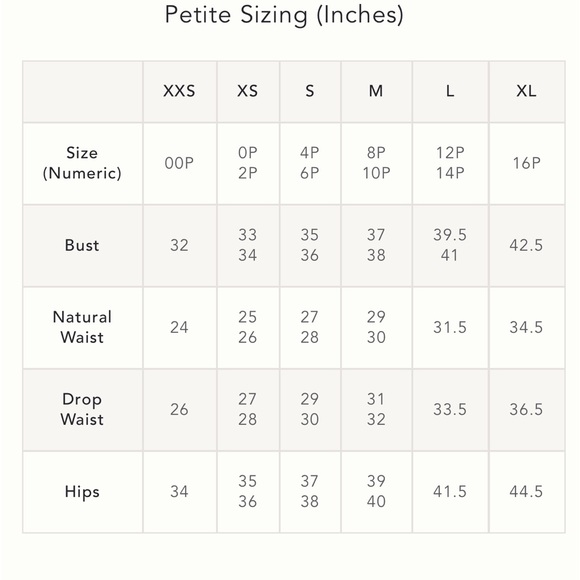 Petite Sizing (Inches)

| | XXS | XS | S | M | L | XL |
|---|---|---|---|---|---|---|
| Size (Numeric) | 00P | 0P 2P | 4P 6P | 8P 10P | 12P 14P | 16P |
| Bust | 32 | 33 34 | 35 36 | 37 38 | 39.5 41 | 42.5 |
| Natural Waist | 24 | 25 26 | 27 28 | 29 30 | 31.5 | 34.5 |
| Drop Waist | 26 | 27 28 | 29 30 | 31 32 | 33.5 | 36.5 |
| Hips | 34 | 35 36 | 37 38 | 39 40 | 41.5 | 44.5 |